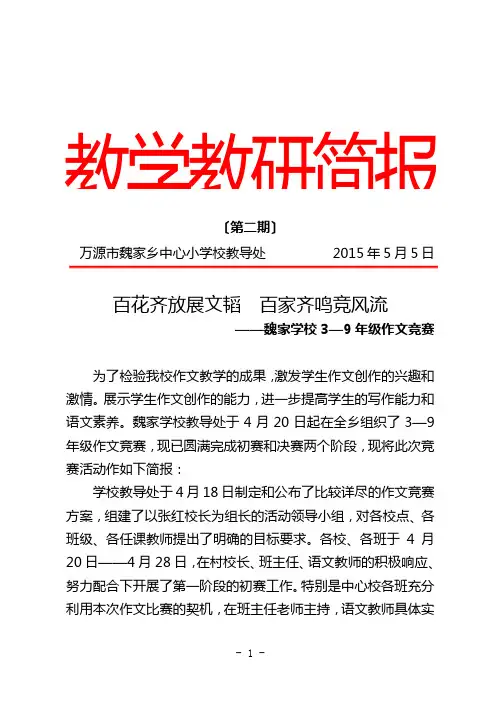 教学教研简报

〔第二期〕

万源市魏家乡中心小学校教导处　　2015 年 5 月 5 日

百花齐放展文韬　百家齐鸣竞风流

——魏家学校 3—9 年级作文竞赛

为了检验我校作文教学的成果，激发学生作文创作的兴趣和激情。展示学生作文创作的能力，进一步提高学生的写作能力和语文素养。魏家学校教导处于 4 月 20 日起在全乡组织了 3—9 年级作文竞赛，现已圆满完成初赛和决赛两个阶段，现将此次竞赛活动作如下简报：

学校教导处于 4 月 18 日制定和公布了比较详尽的作文竞赛方案，组建了以张红校长为组长的活动领导小组，对各校点、各班级、各任课教师提出了明确的目标要求。各校、各班于 4 月 20 日——4 月 28 日，在村校长、班主任、语文教师的积极响应、努力配合下开展了第一阶段的初赛工作。特别是中心校各班充分利用本次作文比赛的契机，在班主任老师主持，语文教师具体实

- 1 -